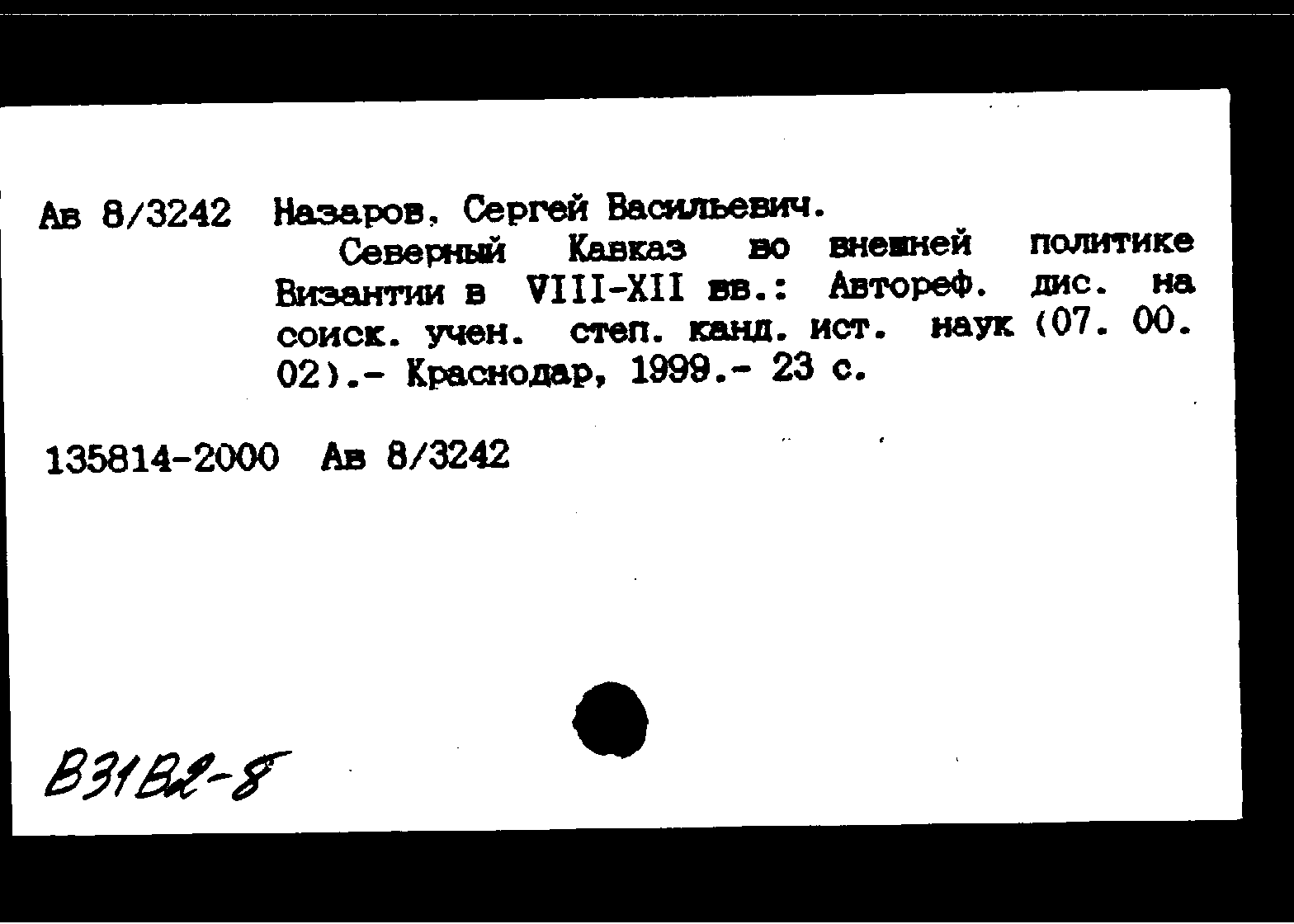 Ав 8/3242 Назаров, Сергей Васильевич.

Северный Кавказ во внешней политике Византии в VIII-XII вв.: Автореф. дис. на соиск. учен. степ. канд. ист. наук (07. 00. 02).- Краснодар, 1999.- 23 с.

135814-2000 Ав 8/3242

В31В2-8